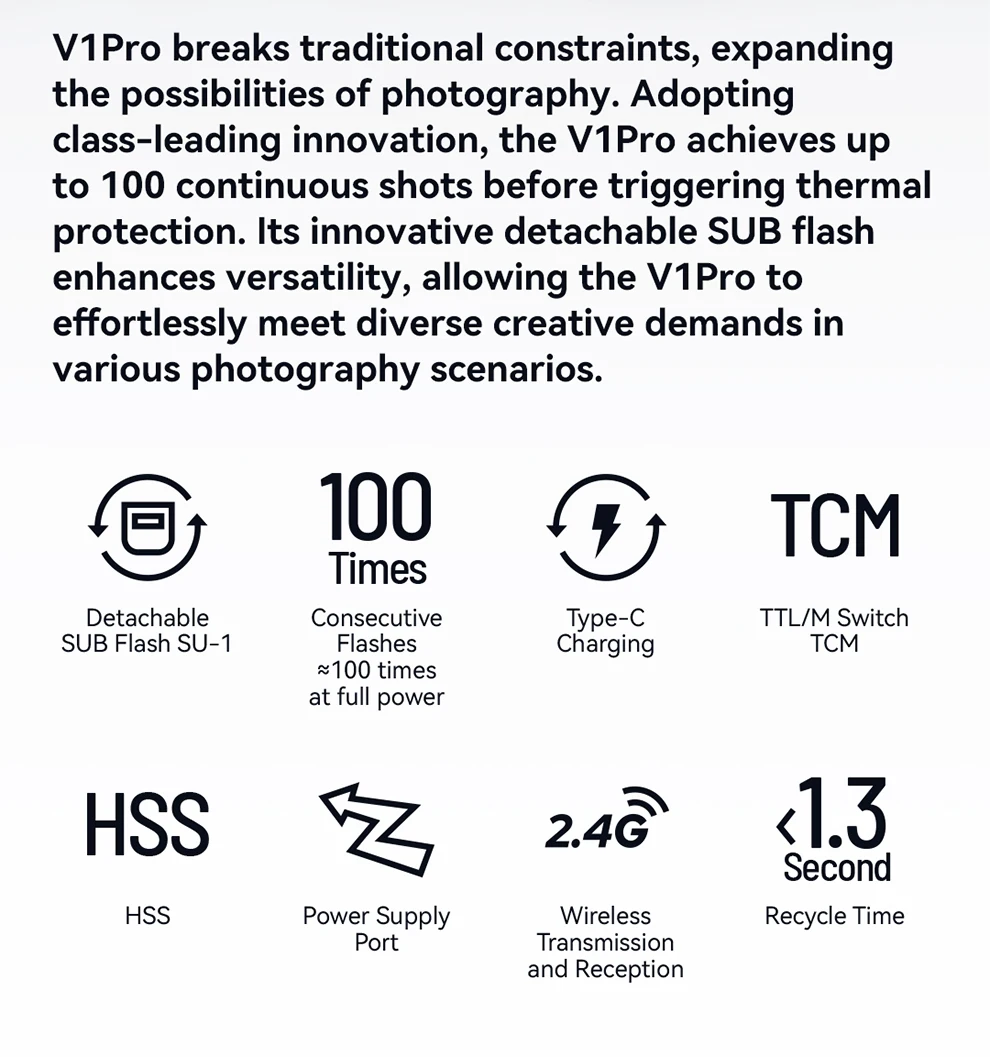 V1Pro breaks traditional constraints, expanding the possibilities of photography. Adopting class-leading innovation, the V1Pro achieves up to 100 continuous shots before triggering thermal protection. Its innovative detachable SUB flash enhances versatility, allowing the V1Pro to effortlessly meet diverse creative demands in various photography scenarios.

Detachable SUB Flash SU-1

100 Times

Consecutive Flashes ≈100 times at full power

Type-C Charging

TCM

TTL/M Switch TCM

HSS

HSS

Power Supply Port

2.4G

Wireless Transmission and Reception

<1.3 Second

Recycle Time